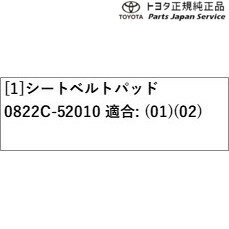 TOYOTA トヨタ正規純正品
Parts Japan Service

[1]シートベルトパッド
0822C-52010 適合: (01)(02)